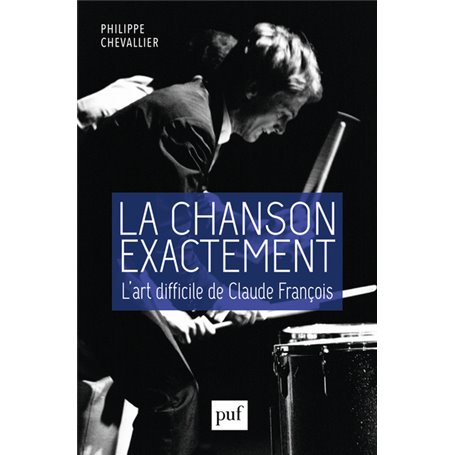 PHILIPPE
CHEVALLIER

LA CHANSON
EXACTEMENT

L'art difficile de Claude François

puf